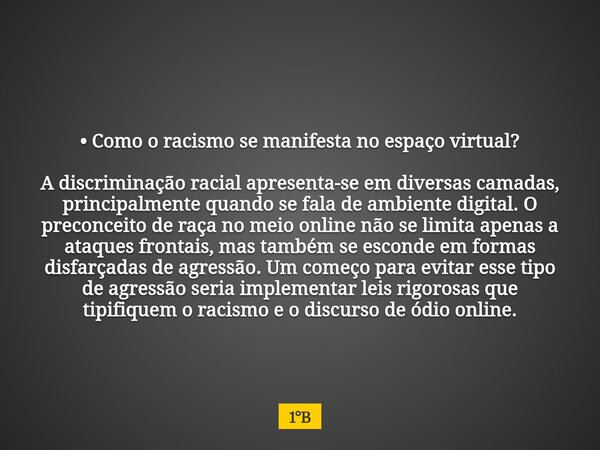 • Como o racismo se manifesta no espaço virtual?

A discriminação racial apresenta-se em diversas camadas, principalmente quando se fala de ambiente digital. O preconceito de raça no meio online não se limita apenas a ataques frontais, mas também se esconde em formas disfarçadas de agressão. Um começo para evitar esse tipo de agressão seria implementar leis rigorosas que tipifiquem o racismo e o discurso de ódio online.

1°B